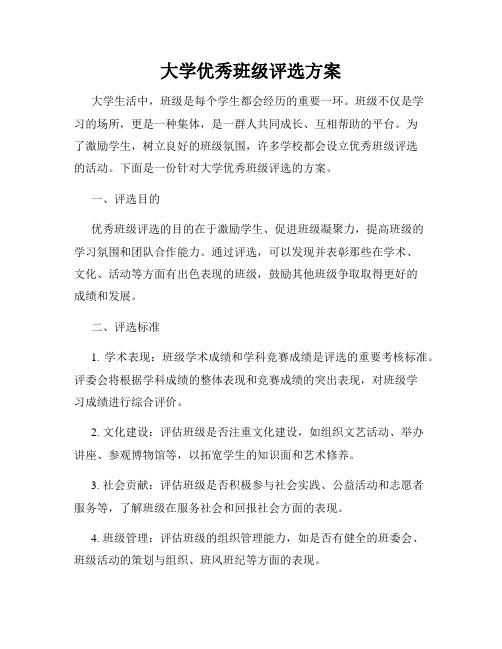 大学优秀班级评选方案

大学生活中，班级是每个学生都会经历的重要一环。班级不仅是学习的场所，更是一种集体，是一群人共同成长、互相帮助的平台。为了激励学生，树立良好的班级氛围，许多学校都会设立优秀班级评选的活动。下面是一份针对大学优秀班级评选的方案。

一、评选目的

优秀班级评选的目的在于激励学生、促进班级凝聚力，提高班级的学习氛围和团队合作能力。通过评选，可以发现并表彰那些在学术、文化、活动等方面有出色表现的班级，鼓励其他班级争取取得更好的成绩和发展。

二、评选标准

1. 学术表现：班级学术成绩和学科竞赛成绩是评选的重要考核标准。评委会将根据学科成绩的整体表现和竞赛成绩的突出表现，对班级学习成绩进行综合评价。

2. 文化建设：评估班级是否注重文化建设，如组织文艺活动、举办讲座、参观博物馆等，以拓宽学生的知识面和艺术修养。

3. 社会贡献：评估班级是否积极参与社会实践、公益活动和志愿者服务等，了解班级在服务社会和回报社会方面的表现。

4. 班级管理：评估班级的组织管理能力，如是否有健全的班委会、班级活动的策划与组织、班风班纪等方面的表现。